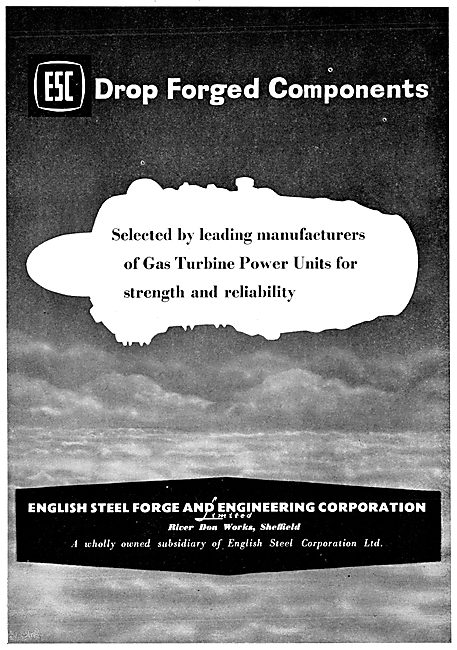 ESC Drop Forged Components

Selected by leading manufacturers of Gas Turbine Power Units for strength and reliability

ENGLISH STEEL FORGE AND ENGINEERING CORPORATION
Limited
River Don Works, Sheffield
A wholly owned subsidiary of English Steel Corporation Ltd.